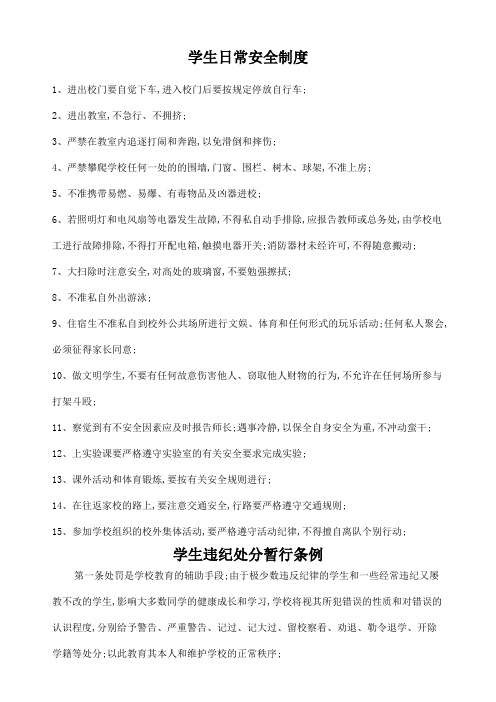 学生日常安全制度

1、进出校门要自觉下车,进入校门后要按规定停放自行车;

2、进出教室,不急行、不拥挤;

3、严禁在教室内追逐打闹和奔跑,以免滑倒和摔伤;

4、严禁攀爬学校任何一处的的围墙,门窗、围栏、树木、球架,不准上房;

5、不准携带易燃、易爆、有毒物品及凶器进校;

6、若照明灯和电风扇等电器发生故障,不得私自动手排除,应报告教师或总务处,由学校电工进行故障排除,不得打开配电箱,触摸电器开关;消防器材未经许可,不得随意搬动;

7、大扫除时注意安全,对高处的玻璃窗,不要勉强擦拭;

8、不准私自外出游泳;

9、住宿生不准私自到校外公共场所进行文娱、体育和任何形式的玩乐活动;任何私人聚会,必须征得家长同意;

10、做文明学生,不要有任何故意伤害他人、窃取他人财物的行为,不允许在任何场所参与打架斗殴;

11、察觉到有不安全因素应及时报告师长;遇事冷静,以保全自身安全为重,不冲动蛮干;

12、上实验课要严格遵守实验室的有关安全要求完成实验;

13、课外活动和体育锻炼,要按有关安全规则进行;

14、在往返家校的路上,要注意交通安全,行路要严格遵守交通规则;

15、参加学校组织的校外集体活动,要严格遵守活动纪律,不得擅自离队个别行动;

学生违纪处分暂行条例

第一条处罚是学校教育的辅助手段;由于极少数违反纪律的学生和一些经常违纪又屡教不改的学生,影响大多数同学的健康成长和学习,学校将视其所犯错误的性质和对错误的认识程度,分别给予警告、严重警告、记过、记大过、留校察看、劝退、勒令退学、开除学籍等处分;以此教育其本人和维护学校的正常秩序;